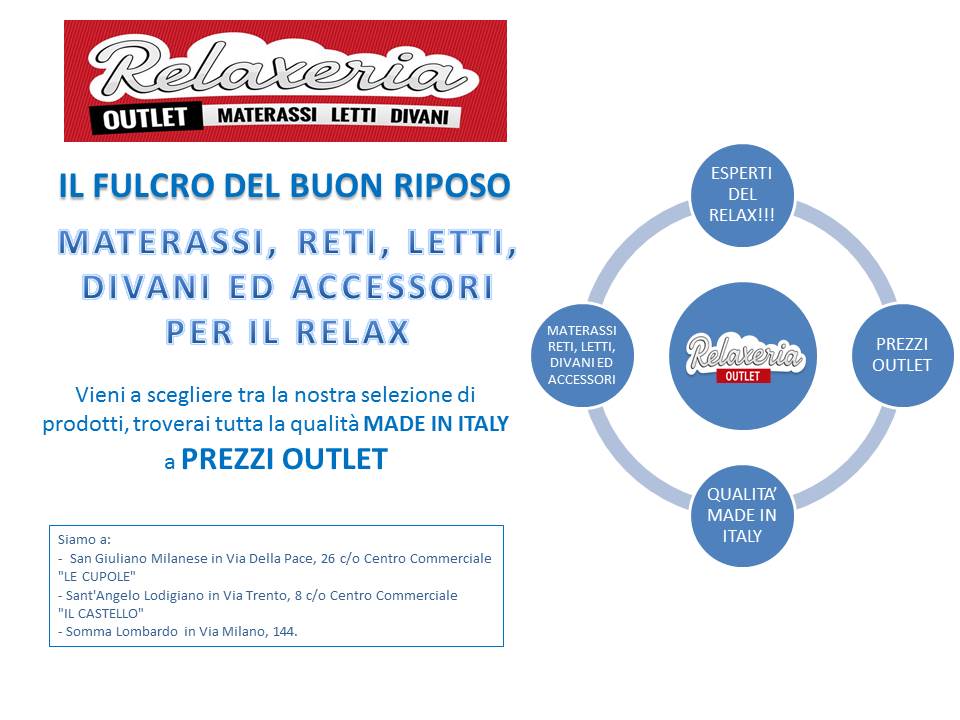 Relaxeria
OUTLET MATERASSI LETTI DIVANI

IL FULCRO DEL BUON RIPOSO

MATERASSI, RETI, LETTI, DIVANI ED ACCESSORI PER IL RELAX

Vieni a scegliere tra la nostra selezione di prodotti, troverai tutta la qualità MADE IN ITALY a PREZZI OUTLET

Siamo a:
- San Giuliano Milanese in Via Della Pace, 26 c/o Centro Commerciale "LE CUPOLE"
- Sant'Angelo Lodigiano in Via Trento, 8 c/o Centro Commerciale "IL CASTELLO"
- Somma Lombardo in Via Milano, 144.

ESPERTI DEL RELAX!!!

PREZZI OUTLET

QUALITA' MADE IN ITALY

MATERASSI RETI, LETTI, DIVANI ED ACCESSORI

Relaxeria
OUTLET